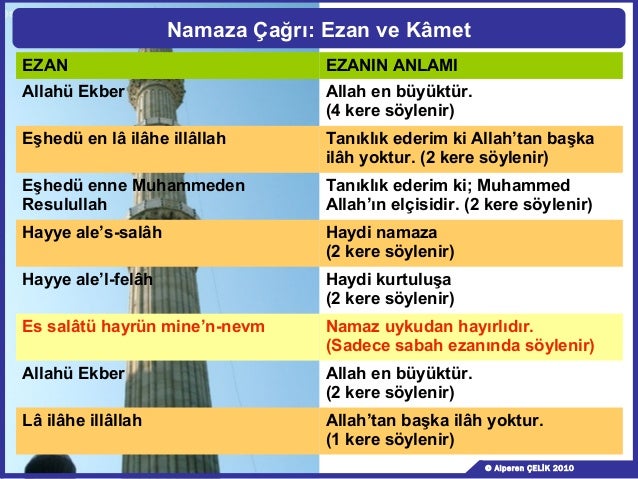 Namaza Çağrı: Ezan ve Kâmet

| EZAN | EZANIN ANLAMI |
|---|---|
| Allahü Ekber | Allah en büyüktür. (4 kere söylenir) |
| Eşhedü en lâ ilâhe illâllah | Tanıklık ederim ki Allah'tan başka ilâh yoktur. (2 kere söylenir) |
| Eşhedü enne Muhammeden Resulullah | Tanıklık ederim ki; Muhammed Allah'ın elçisidir. (2 kere söylenir) |
| Hayye ale's-salâh | Haydi namaza (2 kere söylenir) |
| Hayye ale'l-felâh | Haydi kurtuluşa (2 kere söylenir) |
| Es salâtü hayrün mine'n-nevm | Namaz uykudan hayırlıdır. (Sadece sabah ezanında söylenir) |
| Allahü Ekber | Allah en büyüktür. (2 kere söylenir) |
| Lâ ilâhe illâllah | Allah'tan başka ilâh yoktur. (1 kere söylenir) |

© Alperen ÇELİK 2010